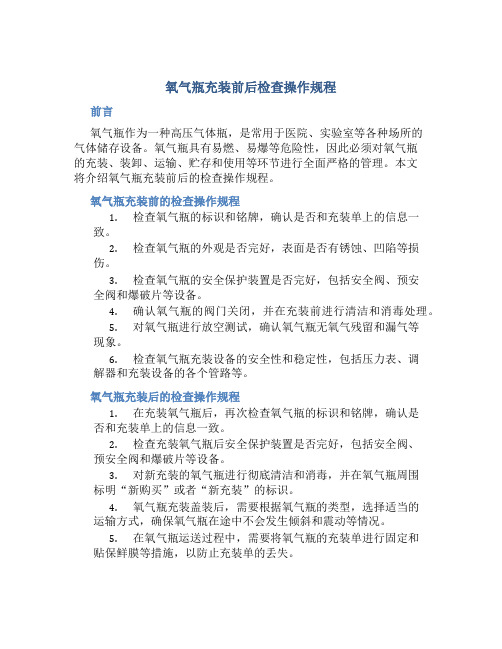 氧气瓶充装前后检查操作规程

前言

氧气瓶作为一种高压气体瓶，是常用于医院、实验室等各种场所的气体储存设备。氧气瓶具有易燃、易爆等危险性，因此必须对氧气瓶的充装、装卸、运输、贮存和使用等环节进行全面严格的管理。本文将介绍氧气瓶充装前后的检查操作规程。

氧气瓶充装前的检查操作规程

1. 检查氧气瓶的标识和铭牌，确认是否和充装单上的信息一致。

2. 检查氧气瓶的外观是否完好，表面是否有锈蚀、凹陷等损伤。

3. 检查氧气瓶的安全保护装置是否完好，包括安全阀、预安全阀和爆破片等设备。

4. 确认氧气瓶的阀门关闭，并在充装前进行清洁和消毒处理。

5. 对氧气瓶进行放空测试，确认氧气瓶无氧气残留和漏气等现象。

6. 检查氧气瓶充装设备的安全性和稳定性，包括压力表、调解器和充装设备的各个管路等。

氧气瓶充装后的检查操作规程

1. 在充装氧气瓶后，再次检查氧气瓶的标识和铭牌，确认是否和充装单上的信息一致。

2. 检查充装氧气瓶后安全保护装置是否完好，包括安全阀、预安全阀和爆破片等设备。

3. 对新充装的氧气瓶进行彻底清洁和消毒，并在氧气瓶周围标明“新购买”或者“新充装”的标识。

4. 氧气瓶充装盖装后，需要根据氧气瓶的类型，选择适当的运输方式，确保氧气瓶在途中不会发生倾斜和震动等情况。

5. 在氧气瓶运送过程中，需要将氧气瓶的充装单进行固定和贴保鲜膜等措施，以防止充装单的丢失。